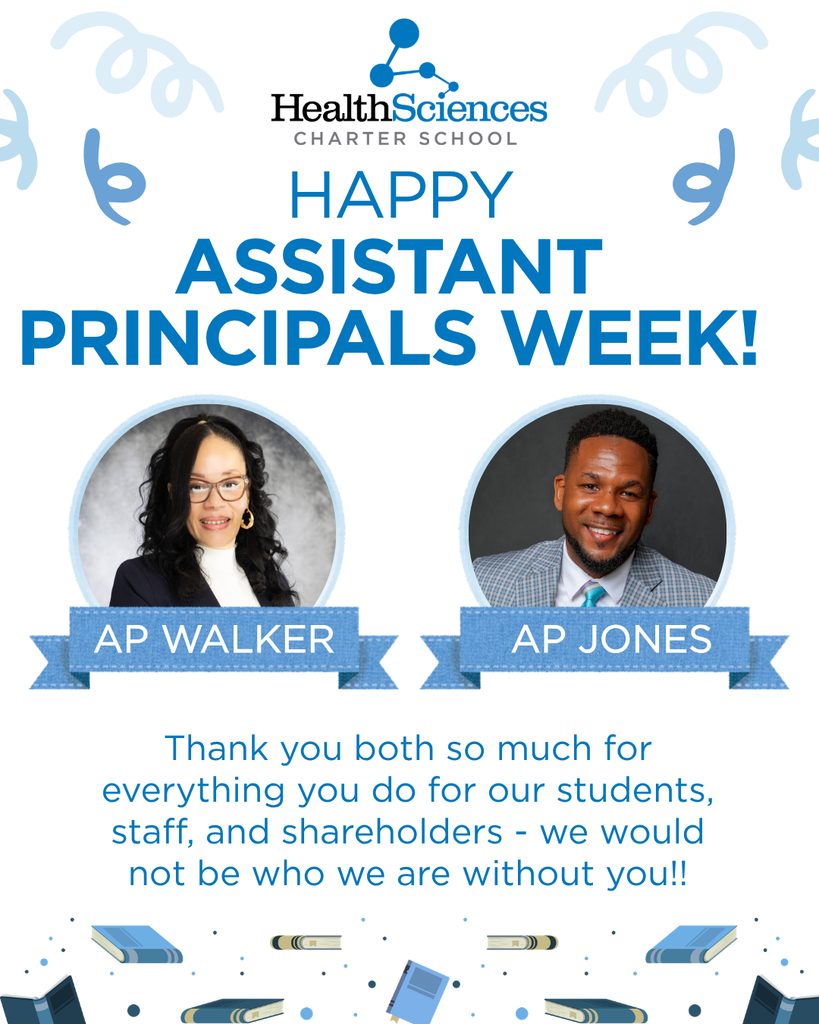 HealthSciences
CHARTER SCHOOL

HAPPY
ASSISTANT PRINCIPALS WEEK!

AP WALKER

AP JONES

Thank you both so much for everything you do for our students, staff, and shareholders - we would not be who we are without you!!